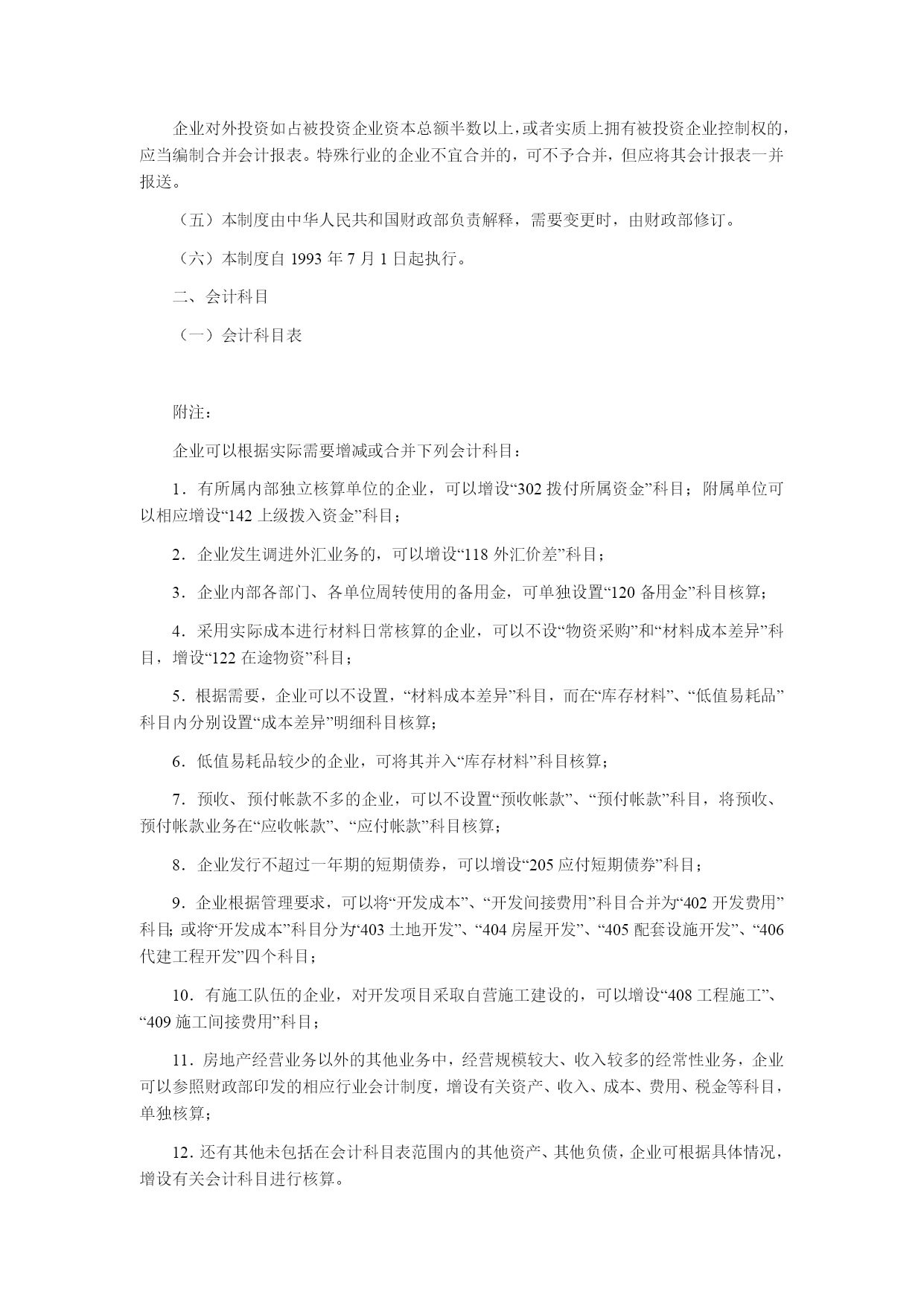 企业对外投资如占被投资企业资本总额半数以上，或者实质上拥有被投资企业控制权的，应当编制合并会计报表。特殊行业的企业不宜合并的，可不予合并，但应将其会计报表一并报送。

（五）本制度由中华人民共和国财政部负责解释，需要变更时，由财政部修订。

（六）本制度自 1993 年 7 月 1 日起执行。

二、会计科目

（一）会计科目表

附注：

企业可以根据实际需要增减或合并下列会计科目：

1．有所属内部独立核算单位的企业，可以增设“302 拨付所属资金”科目；附属单位可以相应增设“142 上级拨入资金”科目；

2．企业发生调进外汇业务的，可以增设“118 外汇价差”科目；

3．企业内部各部门、各单位周转使用的备用金，可单独设置“120 备用金”科目核算；

4．采用实际成本进行材料日常核算的企业，可以不设“物资采购”和“材料成本差异”科目，增设“122 在途物资”科目；

5．根据需要，企业可以不设置，“材料成本差异”科目，而在“库存材料”、“低值易耗品”科目内分别设置“成本差异”明细科目核算；

6．低值易耗品较少的企业，可将其并入“库存材料”科目核算；

7．预收、预付帐款不多的企业，可以不设置“预收帐款”、“预付帐款”科目，将预收、预付帐款业务在“应收帐款”、“应付帐款”科目核算；

8．企业发行不超过一年期的短期债券，可以增设“205 应付短期债券”科目；

9．企业根据管理要求，可以将“开发成本”、“开发间接费用”科目合并为“402 开发费用”科目；或将“开发成本”科目分为“403 土地开发”、“404 房屋开发”、“405 配套设施开发”、“406 代建工程开发”四个科目；

10．有施工队伍的企业，对开发项目采取自营施工建设的，可以增设“408 工程施工”、“409 施工间接费用”科目；

11．房地产经营业务以外的其他业务中，经营规模较大、收入较多的经常性业务，企业可以参照财政部印发的相应行业会计制度，增设有关资产、收入、成本、费用、税金等科目，单独核算；

12．还有其他未包括在会计科目表范围内的其他资产、其他负债，企业可根据具体情况，增设有关会计科目进行核算。